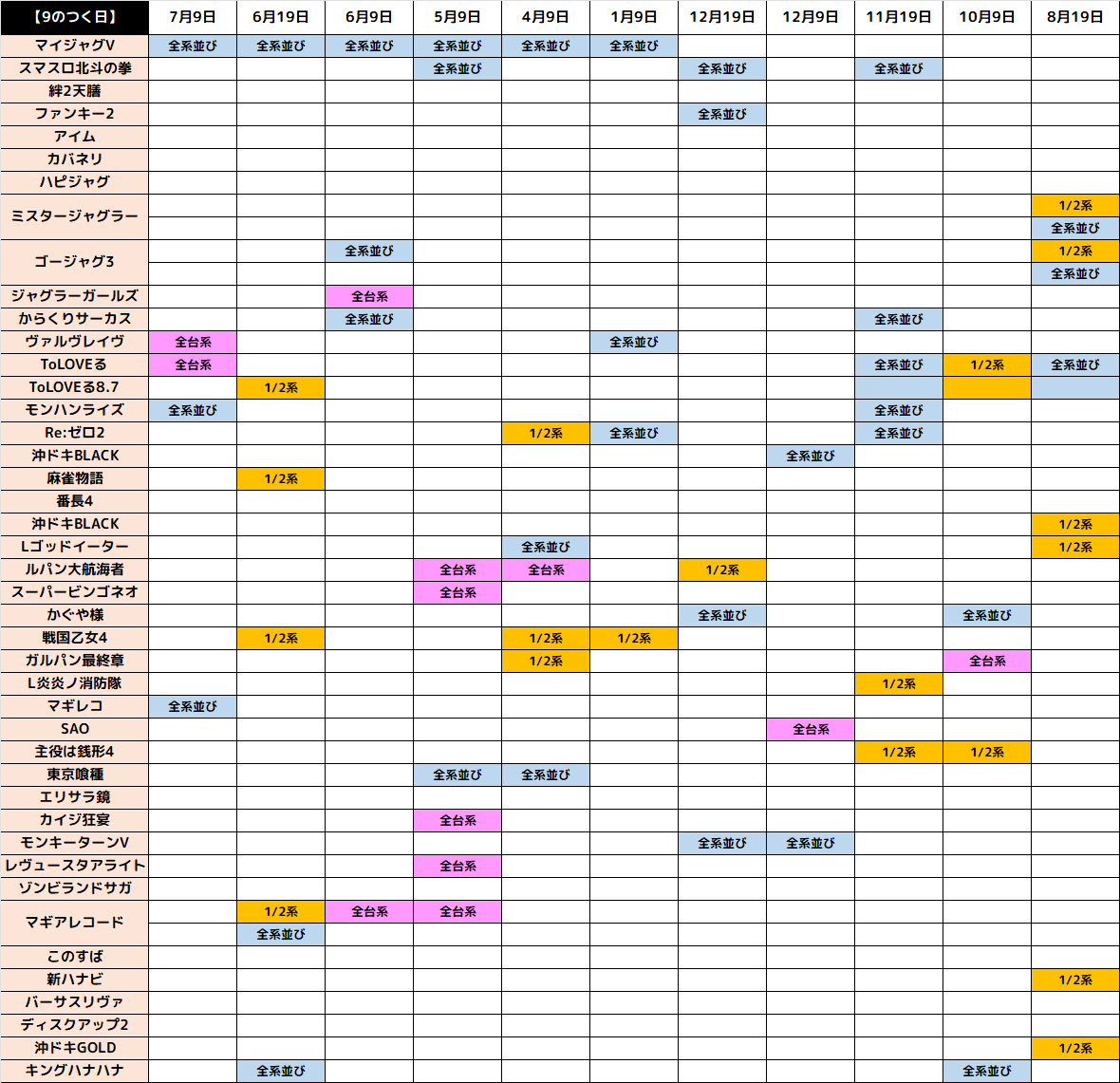 | 【9のつく日】 | 7月9日 | 6月19日 | 6月9日 | 5月9日 | 4月9日 | 1月9日 | 12月19日 | 12月9日 | 11月19日 | 10月9日 | 8月19日 |
|---|---|---|---|---|---|---|---|---|---|---|---|
| マイジャグV | 全系並び | 全系並び | 全系並び | 全系並び | 全系並び | 全系並び | | | | | |
| スマスロ北斗の拳 | | | | 全系並び | | | 全系並び | | 全系並び | | |
| 絆2天膳 | | | | | | | | | | | |
| ファンキー2 | | | | | | | 全系並び | | | | |
| アイム | | | | | | | | | | | |
| カバネリ | | | | | | | | | | | |
| ハピジャグ | | | | | | | | | | | |
| ミスタージャグラー | | | | | | | | | | | 1/2系 |
| | | | | | | | | | | | 全系並び |
| ゴージャグ3 | | | 全系並び | | | | | | | | 1/2系 |
| | | | | | | | | | | | 全系並び |
| ジャグラーガールズ | | | 全台系 | | | | | | | | |
| からくりサーカス | | | 全系並び | | | | | | 全系並び | | |
| ヴァルヴレイヴ | 全台系 | | | | | 全系並び | | | | | |
| ToLOVEる | 全台系 | | | | | | | | 全系並び | 1/2系 | 全系並び |
| ToLOVEる8.7 | | 1/2系 | | | | | | | | | |
| モンハンライズ | 全系並び | | | | | | | | 全系並び | | |
| Re:ゼロ2 | | | | | 1/2系 | 全系並び | | | 全系並び | | |
| 沖ドキBLACK | | | | | | | | 全系並び | | | |
| 麻雀物語 | | 1/2系 | | | | | | | | | |
| 番長4 | | | | | | | | | | | |
| 沖ドキBLACK | | | | | | | | | | | 1/2系 |
| Lゴッドイーター | | | | | 全系並び | | | | | | 1/2系 |
| ルパン大航海者 | | | | 全台系 | 全台系 | | 1/2系 | | | | |
| スーパービンゴネオ | | | | 全台系 | | | | | | | |
| かぐや様 | | | | | | | 全系並び | | | 全系並び | |
| 戦国乙女4 | | 1/2系 | | | 1/2系 | 1/2系 | | | | | |
| ガルパン最終章 | | | | | 1/2系 | | | | | 全台系 | |
| L炎炎ノ消防隊 | | | | | | | | | 1/2系 | | |
| マギレコ | 全系並び | | | | | | | | | | |
| SAO | | | | | | | | 全台系 | | | |
| 主役は銭形4 | | | | | | | | | 1/2系 | 1/2系 | |
| 東京喰種 | | | | 全系並び | 全系並び | | | | | | |
| エリサラ鏡 | | | | | | | | | | | |
| カイジ狂宴 | | | | 全台系 | | | | | | | |
| モンキーターンV | | | | | | | 全系並び | 全系並び | | | |
| レヴュースタアライト | | | | 全台系 | | | | | | | |
| ゾンビランドサガ | | | | | | | | | | | |
| マギアレコード | | 1/2系 | 全台系 | 全台系 | | | | | | | |
| | | 全系並び | | | | | | | | | |
| このすば | | | | | | | | | | | |
| 新ハナビ | | | | | | | | | | | 1/2系 |
| バーサスリヴァ | | | | | | | | | | | |
| ディスクアップ2 | | | | | | | | | | | |
| 沖ドキGOLD | | | | | | | | | | | 1/2系 |
| キングハナハナ | | 全系並び | | | | | | | | 全系並び | |